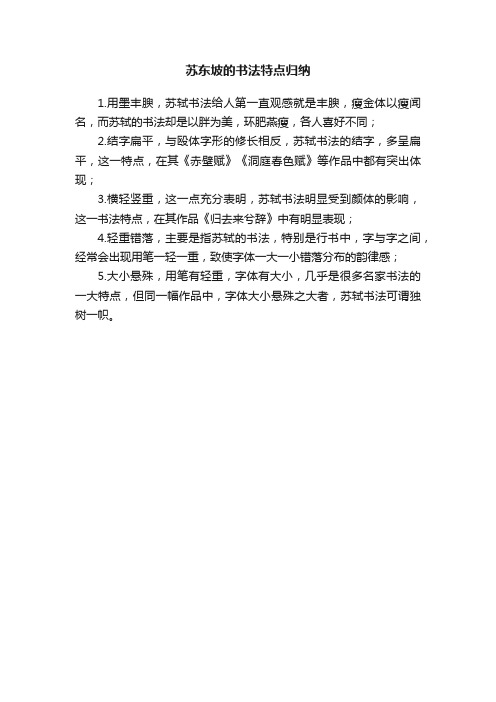 苏东坡的书法特点归纳

1.用墨丰腴，苏轼书法给人第一直观感就是丰腴，瘦金体以瘦闻名，而苏轼的书法却是以胖为美，环肥燕瘦，各人喜好不同；

2.结字扁平，与殴体字形的修长相反，苏轼书法的结字，多呈扁平，这一特点，在其《赤壁赋》《洞庭春色赋》等作品中都有突出体现；

3.横轻竖重，这一点充分表明，苏轼书法明显受到颜体的影响，这一书法特点，在其作品《归去来兮辞》中有明显表现；

4.轻重错落，主要是指苏轼的书法，特别是行书中，字与字之间，经常会出现用笔一轻一重，致使字体一大一小错落分布的韵律感；

5.大小悬殊，用笔有轻重，字体有大小，几乎是很多名家书法的一大特点，但同一幅作品中，字体大小悬殊之大者，苏轼书法可谓独树一帜。